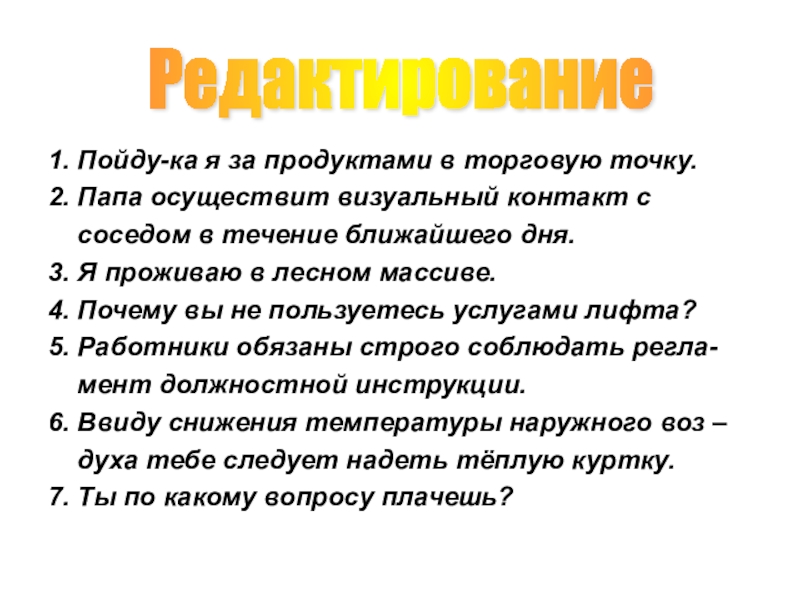 Редактирование

1. Пойду-ка я за продуктами в торговую точку.
2. Папа осуществит визуальный контакт с соседом в течение ближайшего дня.
3. Я проживаю в лесном массиве.
4. Почему вы не пользуетесь услугами лифта?
5. Работники обязаны строго соблюдать регламент должностной инструкции.
6. Ввиду снижения температуры наружного воз – духа тебе следует надеть тёплую куртку.
7. Ты по какому вопросу плачешь?